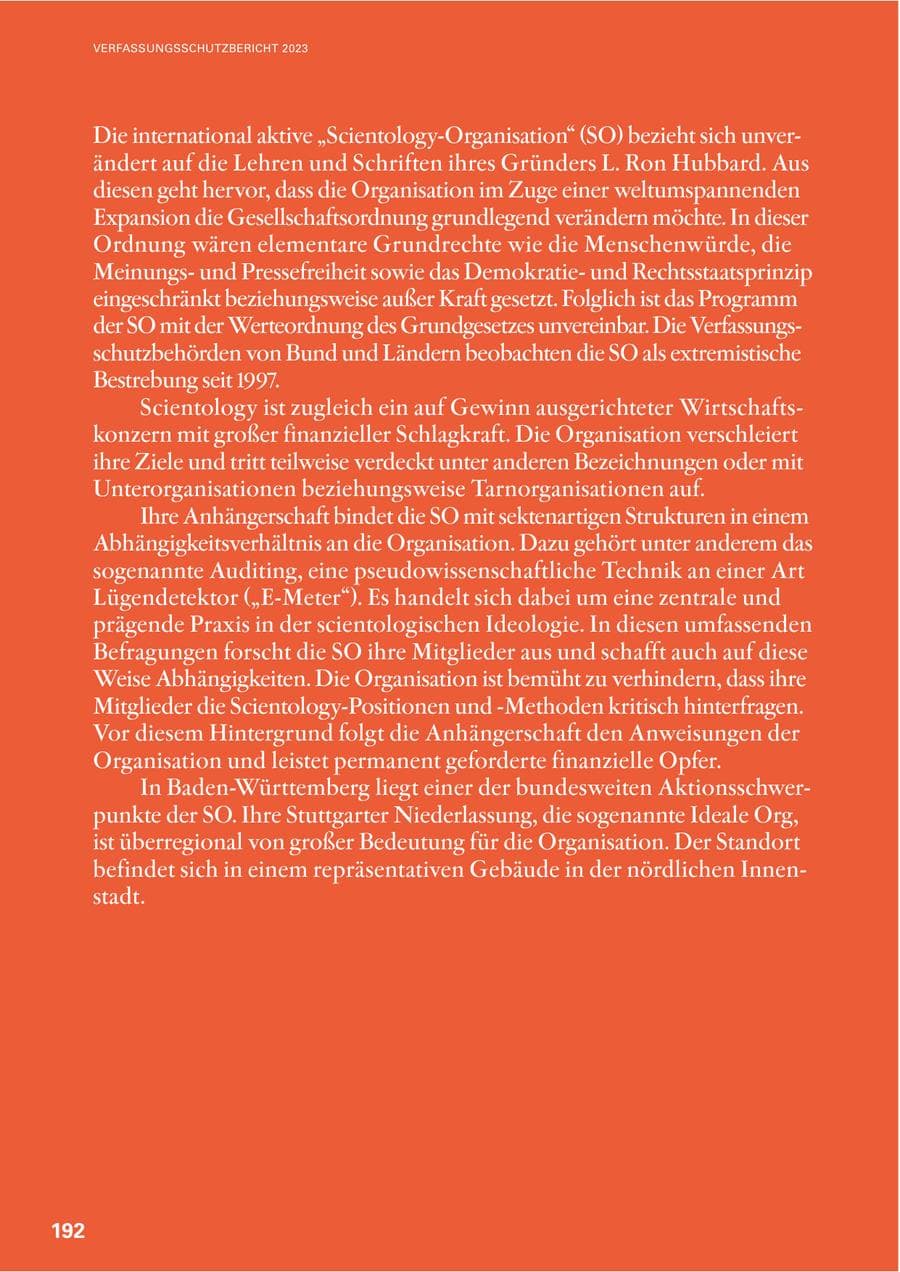 VERFASSUNGSSCHUTZBERICHT 2023

Die international aktive „Scientology-Organisation“ (SO) bezieht sich unverändert auf die Lehren und Schriften ihres Gründers L. Ron Hubbard. Aus diesen geht hervor, dass die Organisation im Zuge einer weltumspannenden Expansion die Gesellschaftsordnung grundlegend verändern möchte. In dieser Ordnung wären elementare Grundrechte wie die Menschenwürde, die Meinungs- und Pressefreiheit sowie das Demokratie- und Rechtsstaatsprinzip eingeschränkt beziehungsweise außer Kraft gesetzt. Folglich ist das Programm der SO mit der Werteordnung des Grundgesetzes unvereinbar. Die Verfassungsschutzbehörden von Bund und Ländern beobachten die SO als extremistische Bestrebung seit 1997.

Scientology ist zugleich ein auf Gewinn ausgerichteter Wirtschaftskonzern mit großer finanzieller Schlagkraft. Die Organisation verschleiert ihre Ziele und tritt teilweise verdeckt unter anderen Bezeichnungen oder mit Unterorganisationen beziehungsweise Tarnorganisationen auf.

Ihre Anhängerschaft bindet die SO mit sektenartigen Strukturen in einem Abhängigkeitsverhältnis an die Organisation. Dazu gehört unter anderem das sogenannte Auditing, eine pseudowissenschaftliche Technik an einer Art Lügendetektor („E-Meter“). Es handelt sich dabei um eine zentrale und prägende Praxis in der scientologischen Ideologie. In diesen umfassenden Befragungen forscht die SO ihre Mitglieder aus und schafft auch auf diese Weise Abhängigkeiten. Die Organisation ist bemüht zu verhindern, dass ihre Mitglieder die Scientology-Positionen und -Methoden kritisch hinterfragen. Vor diesem Hintergrund folgt die Anhängerschaft den Anweisungen der Organisation und leistet permanent geforderte finanzielle Opfer.

In Baden-Württemberg liegt einer der bundesweiten Aktionsschwerpunkte der SO. Ihre Stuttgarter Niederlassung, die sogenannte Ideale Org, ist überregional von großer Bedeutung für die Organisation. Der Standort befindet sich in einem repräsentativen Gebäude in der nördlichen Innenstadt.

192